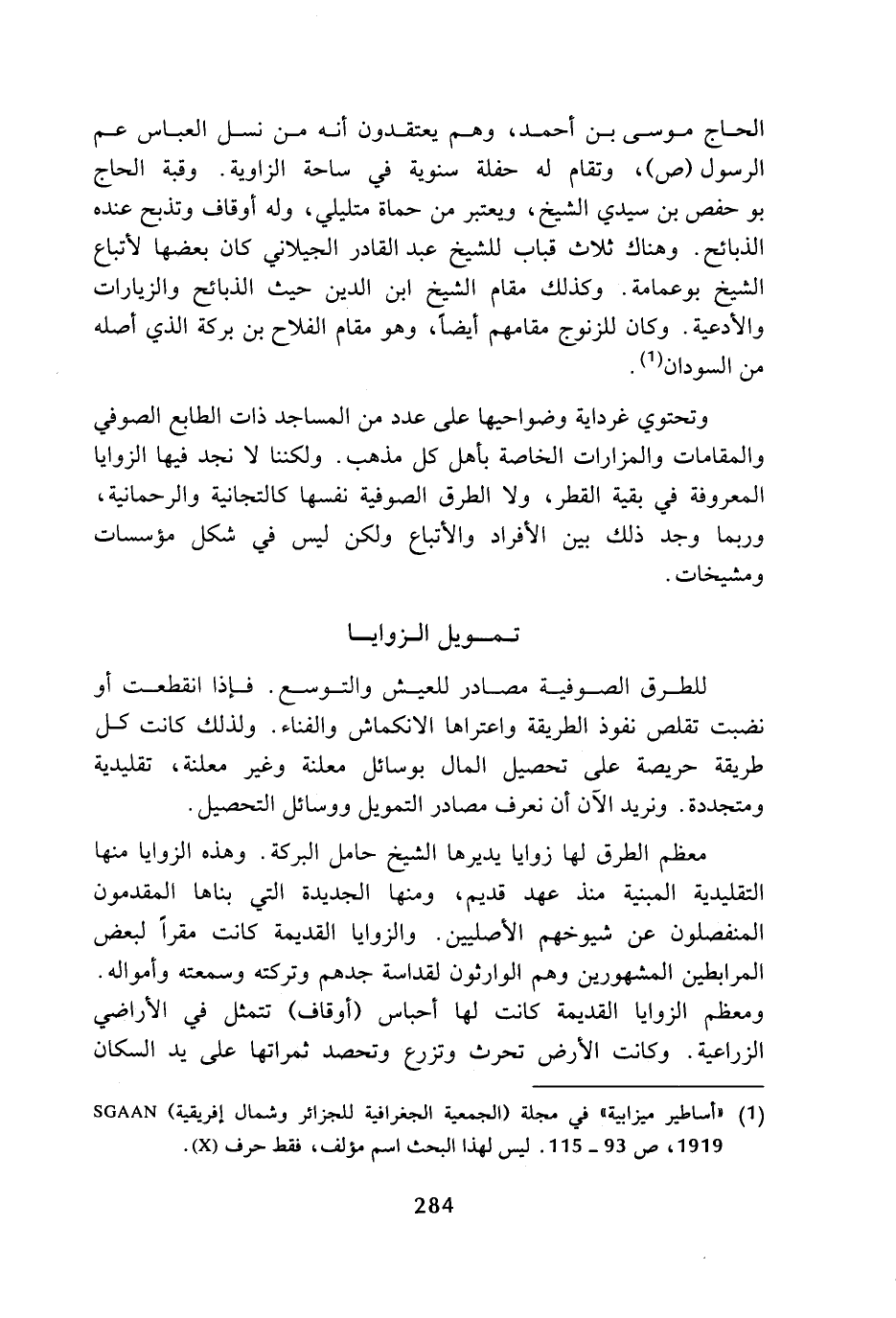 الحاج موسى بن أحمد، وهم يعتقدون أنه من نسل العباس عم الرسول (ص)، وتقام له حفلة سنوية في ساحة الزاوية. وقبة الحاج بو حفص بن سيدي الشيخ، ويعتبر من حماة متليلي، وله أوقاف وتذبح عنده الذبائح. وهناك ثلاث قباب للشيخ عبد القادر الجيلاني كان بعضها لأتباع الشيخ بوعمامة. وكذلك مقام الشيخ ابن الدين حيث الذبائح والزيارات والأدعية. وكان للزنوج مقامهم أيضاً، وهو مقام الفلاح بن بركة الذي أصله من السودان$^{(1)}$.

وتحتوي غرداية وضواحيها على عدد من المساجد ذات الطابع الصوفي والمقامات والمزارات الخاصة بأهل كل مذهب. ولكننا لا نجد فيها الزوايا المعروفة في بقية القطر، ولا الطرق الصوفية نفسها كالتجانية والرحمانية، وربما وجد ذلك بين الأفراد والأتباع ولكن ليس في شكل مؤسسات ومشيخات.

تمويل الزوايا

للطرق الصوفية مصادر للعيش والتوسع. فإذا انقطعت أو نضبت تقلص نفوذ الطريقة واعتراها الانكماش والفناء. ولذلك كانت كل طريقة حريصة على تحصيل المال بوسائل معلنة وغير معلنة، تقليدية ومتجددة. ونريد الآن أن نعرف مصادر التمويل ووسائل التحصيل.

معظم الطرق لها زوايا يديرها الشيخ حامل البركة. وهذه الزوايا منها التقليدية المبنية منذ عهد قديم، ومنها الجديدة التي بناها المقدمون المنفصلون عن شيوخهم الأصليين. والزوايا القديمة كانت مقراً لبعض المرابطين المشهورين وهم الوارثون لقداسة جدهم وتركته وسمعته وأمواله. ومعظم الزوايا القديمة كانت لها أحباس (أوقاف) تتمثل في الأراضي الزراعية. وكانت الأرض تحرث وتزرع وتحصد ثمراتها على يد السكان

(1) «أساطير ميزابية» في مجلة (الجمعية الجغرافية للجزائر وشمال إفريقية) SGAAN 1919، ص 93 ـ 115. ليس لهذا البحث اسم مؤلف، فقط حرف (X).

284